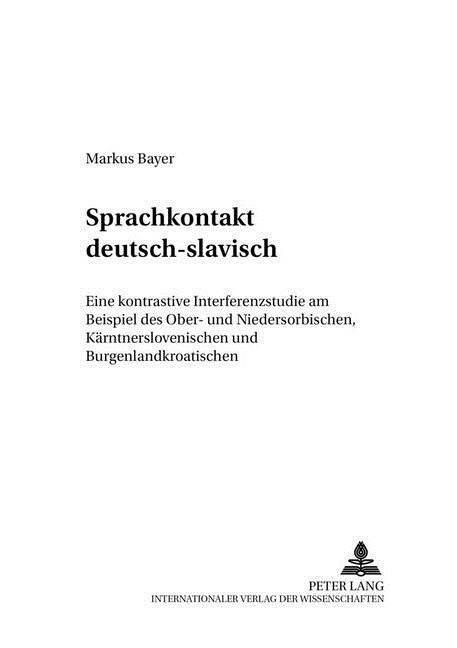 Markus Bayer

Sprachkontakt deutsch-slavisch

Eine kontrastive Interferenzstudie am Beispiel des Ober- und Niedersorbischen, Kärntnerslovenischen und Burgenlandkroatischen

PETER LANG
INTERNATIONALER VERLAG DER WISSENSCHAFTEN